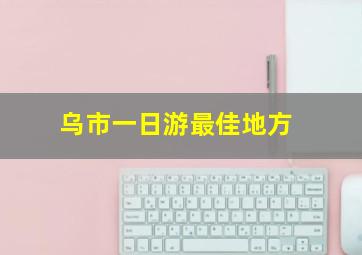 乌市一日游最佳地方